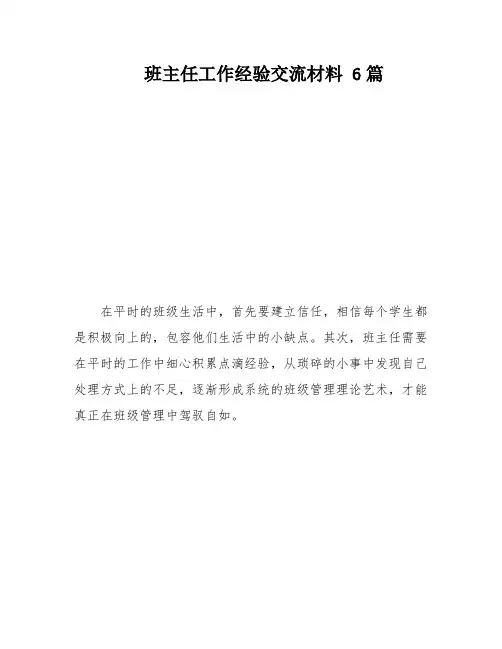 班主任工作经验交流材料 6篇

在平时的班级生活中，首先要建立信任，相信每个学生都是积极向上的，包容他们生活中的小缺点。其次，班主任需要在平时的工作中细心积累点滴经验，从琐碎的小事中发现自己处理方式上的不足，逐渐形成系统的班级管理理论艺术，才能真正在班级管理中驾驭自如。